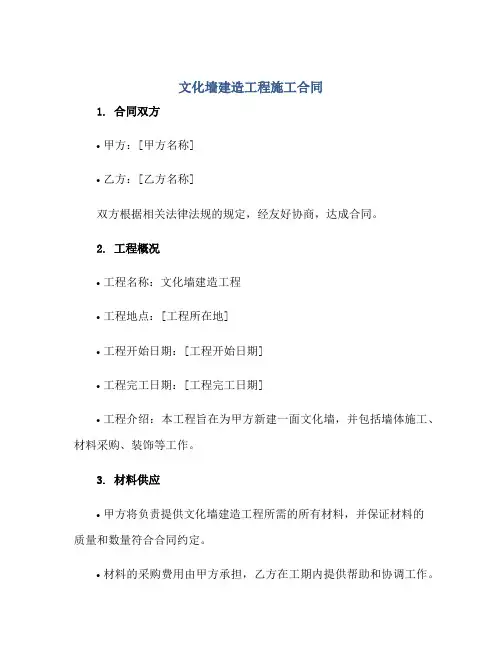 文化墙建造工程施工合同

1. 合同双方

• 甲方：[甲方名称]

• 乙方：[乙方名称]

双方根据相关法律法规的规定，经友好协商，达成合同。

2. 工程概况

• 工程名称：文化墙建造工程

• 工程地点：[工程所在地]

• 工程开始日期：[工程开始日期]

• 工程完工日期：[工程完工日期]

• 工程介绍：本工程旨在为甲方新建一面文化墙，并包括墙体施工、材料采购、装饰等工作。

3. 材料供应

• 甲方将负责提供文化墙建造工程所需的所有材料，并保证材料的质量和数量符合合同约定。

• 材料的采购费用由甲方承担，乙方在工期内提供帮助和协调工作。